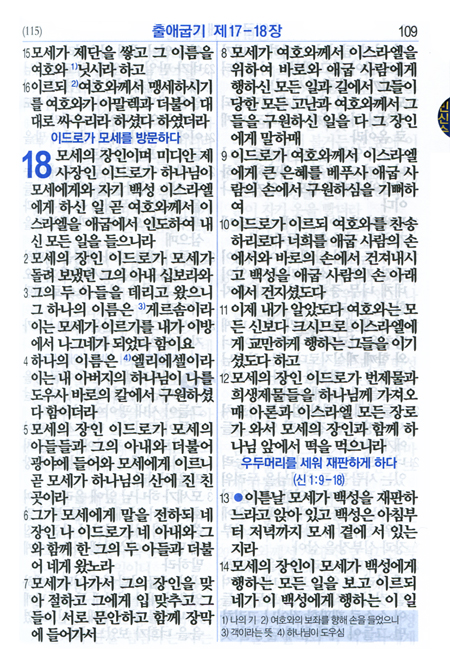 (115) 출애굽기 제17-18장 109

15 모세가 제단을 쌓고 그 이름을 여호와 1)닛시라 하고

16 이르되 2)여호와께서 맹세하시기를 여호와가 아말렉과 더불어 대대로 싸우리라 하셨다 하였더라

이드로가 모세를 방문하다

18 모세의 장인이며 미디안 제사장인 이드로가 하나님이 모세에게와 자기 백성 이스라엘에게 하신 일 곧 여호와께서 이스라엘을 애굽에서 인도하여 내신 모든 일을 들으니라

2 모세의 장인 이드로가 모세가 돌려 보냈던 그의 아내 십보라와

3 그의 두 아들을 데리고 왔으니 그 하나의 이름은 3)게르솜이라 이는 모세가 이르기를 내가 이방에서 나그네가 되었다 함이요

4 하나의 이름은 4)엘리에셀이라 이는 내 아버지의 하나님이 나를 도우사 바로의 칼에서 구원하셨다 함이더라

5 모세의 장인 이드로가 모세의 아들들과 그의 아내와 더불어 광야에 들어와 모세에게 이르니 곧 모세가 하나님의 산에 진 친 곳이라

6 그가 모세에게 말을 전하되 네 장인 나 이드로가 네 아내와 그와 함께 한 그의 두 아들과 더불어 네게 왔노라

7 모세가 나가서 그의 장인을 맞아 절하고 그에게 입 맞추고 그들이 서로 문안하고 함께 장막에 들어가서

8 모세가 여호와께서 이스라엘을 위하여 바로와 애굽 사람에게 행하신 모든 일과 길에서 그들이 당한 모든 고난과 여호와께서 그들을 구원하신 일을 다 그 장인에게 말하매

9 이드로가 여호와께서 이스라엘에게 큰 은혜를 베푸사 애굽 사람의 손에서 구원하심을 기뻐하여

10 이드로가 이르되 여호와를 찬송하리로다 너희를 애굽 사람의 손에서와 바로의 손에서 건져내시고 백성을 애굽 사람의 손 아래에서 건지셨도다

11 이제 내가 알았도다 여호와는 모든 신보다 크시므로 이스라엘에게 교만하게 행하는 그들을 이기셨도다 하고

12 모세의 장인 이드로가 번제물과 희생제물들을 하나님께 가져오매 아론과 이스라엘 모든 장로가 와서 모세의 장인과 함께 하나님 앞에서 떡을 먹으니라

우두머리를 세워 재판하게 하다
(신 1:9-18)

13 ●이튿날 모세가 백성을 재판하느라고 앉아 있고 백성은 아침부터 저녁까지 모세 곁에 서 있는지라

14 모세의 장인이 모세가 백성에게 행하는 모든 일을 보고 이르되 네가 이 백성에게 행하는 이 일

1) 나의 기 2) 여호와의 보좌를 향해 손을 들었으니 3) 객이라는 뜻 4) 하나님이 도우심